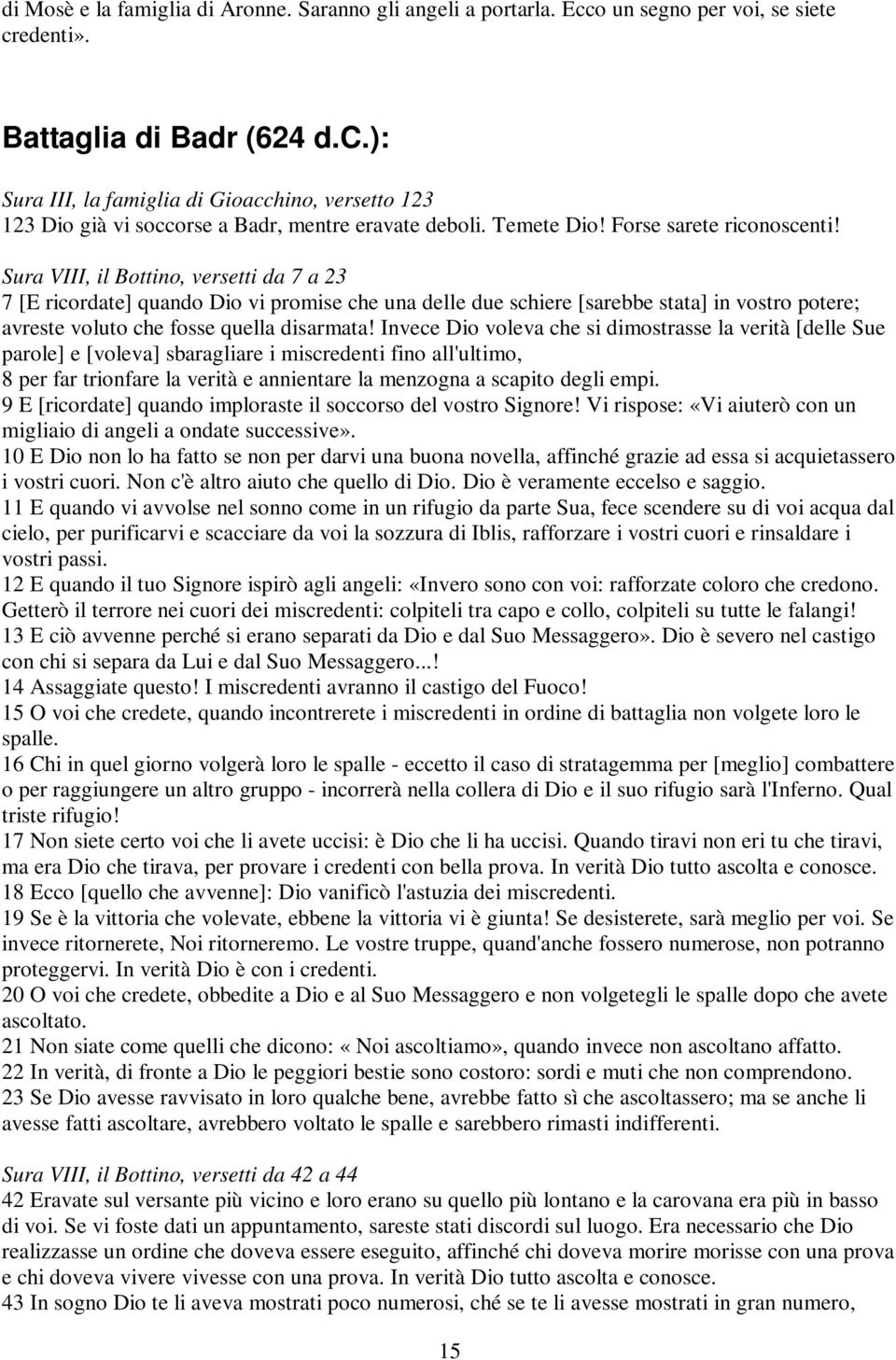 di Mosè e la famiglia di Aronne. Saranno gli angeli a portarla. Ecco un segno per voi, se siete credenti».

Battaglia di Badr (624 d.C.):

Sura III, la famiglia di Gioacchino, versetto 123
123 Dio già vi soccorse a Badr, mentre eravate deboli. Temete Dio! Forse sarete riconoscenti!

Sura VIII, il Bottino, versetti da 7 a 23
7 [E ricordate] quando Dio vi promise che una delle due schiere [sarebbe stata] in vostro potere; avreste voluto che fosse quella disarmata! Invece Dio voleva che si dimostrasse la verità [delle Sue parole] e [voleva] sbaragliare i miscredenti fino all'ultimo,
8 per far trionfare la verità e annientare la menzogna a scapito degli empi.
9 E [ricordate] quando imploraste il soccorso del vostro Signore! Vi rispose: «Vi aiuterò con un migliaio di angeli a ondate successive».
10 E Dio non lo ha fatto se non per darvi una buona novella, affinché grazie ad essa si acquietassero i vostri cuori. Non c'è altro aiuto che quello di Dio. Dio è veramente eccelso e saggio.
11 E quando vi avvolse nel sonno come in un rifugio da parte Sua, fece scendere su di voi acqua dal cielo, per purificarvi e scacciare da voi la sozzura di Iblis, rafforzare i vostri cuori e rinsaldare i vostri passi.
12 E quando il tuo Signore ispirò agli angeli: «Invero sono con voi: rafforzate coloro che credono. Getterò il terrore nei cuori dei miscredenti: colpiteli tra capo e collo, colpiteli su tutte le falangi!
13 E ciò avvenne perché si erano separati da Dio e dal Suo Messaggero». Dio è severo nel castigo con chi si separa da Lui e dal Suo Messaggero...!
14 Assaggiate questo! I miscredenti avranno il castigo del Fuoco!
15 O voi che credete, quando incontrerete i miscredenti in ordine di battaglia non volgete loro le spalle.
16 Chi in quel giorno volgerà loro le spalle - eccetto il caso di stratagemma per [meglio] combattere o per raggiungere un altro gruppo - incorrerà nella collera di Dio e il suo rifugio sarà l'Inferno. Qual triste rifugio!
17 Non siete certo voi che li avete uccisi: è Dio che li ha uccisi. Quando tiravi non eri tu che tiravi, ma era Dio che tirava, per provare i credenti con bella prova. In verità Dio tutto ascolta e conosce.
18 Ecco [quello che avvenne]: Dio vanificò l'astuzia dei miscredenti.
19 Se è la vittoria che volevate, ebbene la vittoria vi è giunta! Se desisterete, sarà meglio per voi. Se invece ritornerete, Noi ritorneremo. Le vostre truppe, quand'anche fossero numerose, non potranno proteggervi. In verità Dio è con i credenti.
20 O voi che credete, obbedite a Dio e al Suo Messaggero e non volgetegli le spalle dopo che avete ascoltato.
21 Non siate come quelli che dicono: « Noi ascoltiamo», quando invece non ascoltano affatto.
22 In verità, di fronte a Dio le peggiori bestie sono costoro: sordi e muti che non comprendono.
23 Se Dio avesse ravvisato in loro qualche bene, avrebbe fatto sì che ascoltassero; ma se anche li avesse fatti ascoltare, avrebbero voltato le spalle e sarebbero rimasti indifferenti.

Sura VIII, il Bottino, versetti da 42 a 44
42 Eravate sul versante più vicino e loro erano su quello più lontano e la carovana era più in basso di voi. Se vi foste dati un appuntamento, sareste stati discordi sul luogo. Era necessario che Dio realizzasse un ordine che doveva essere eseguito, affinché chi doveva morire morisse con una prova e chi doveva vivere vivesse con una prova. In verità Dio tutto ascolta e conosce.
43 In sogno Dio te li aveva mostrati poco numerosi, ché se te li avesse mostrati in gran numero,

15